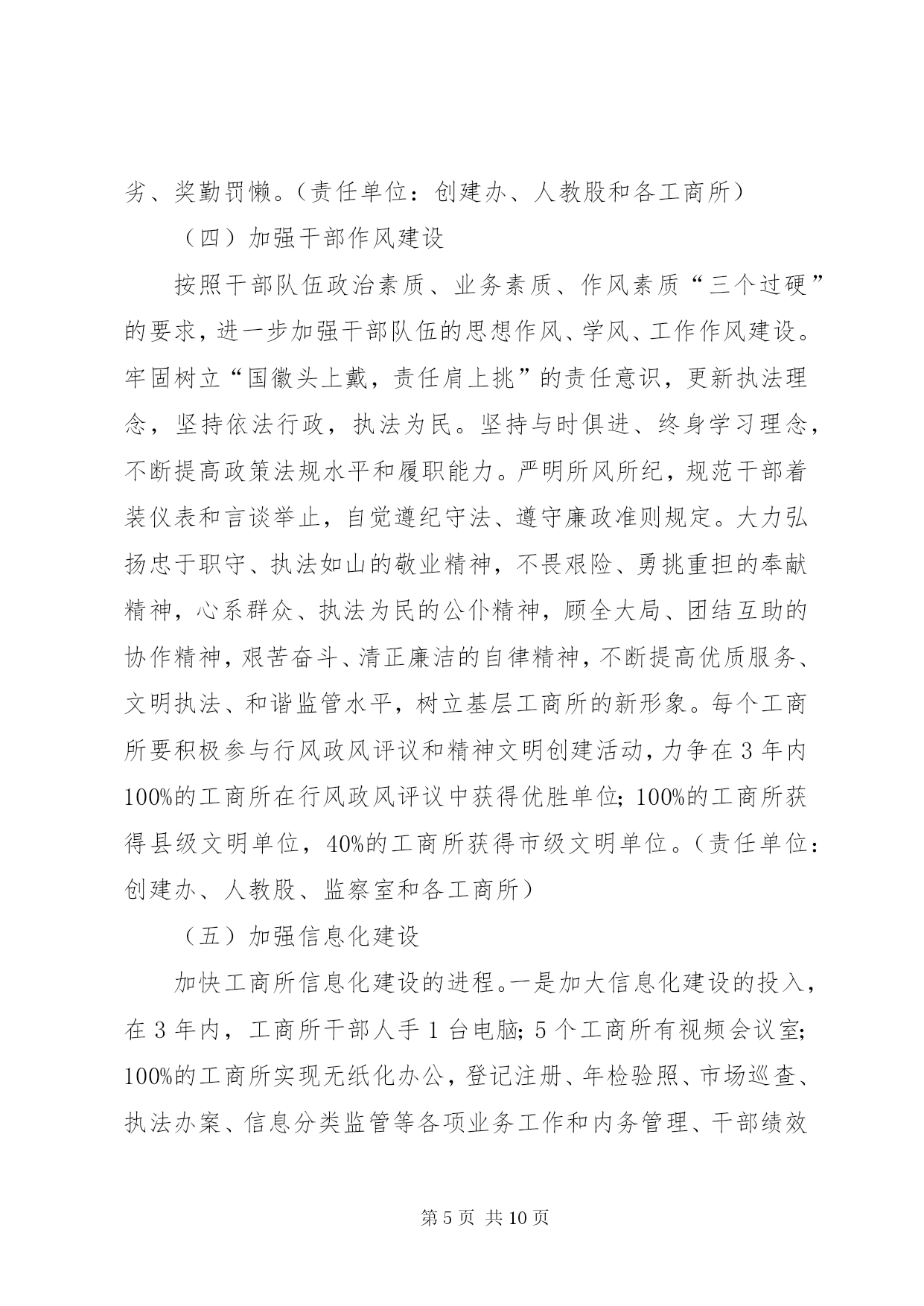 劣、奖勤罚懒。（责任单位：创建办、人教股和各工商所）

（四）加强干部作风建设

按照干部队伍政治素质、业务素质、作风素质“三个过硬”的要求，进一步加强干部队伍的思想作风、学风、工作作风建设。牢固树立“国徽头上戴，责任肩上挑”的责任意识，更新执法理念，坚持依法行政，执法为民。坚持与时俱进、终身学习理念，不断提高政策法规水平和履职能力。严明所风所纪，规范干部着装仪表和言谈举止，自觉遵纪守法、遵守廉政准则规定。大力弘扬忠于职守、执法如山的敬业精神，不畏艰险、勇挑重担的奉献精神，心系群众、执法为民的公仆精神，顾全大局、团结互助的协作精神，艰苦奋斗、清正廉洁的自律精神，不断提高优质服务、文明执法、和谐监管水平，树立基层工商所的新形象。每个工商所要积极参与行风政风评议和精神文明创建活动，力争在3年内100%的工商所在行风政风评议中获得优胜单位；100%的工商所获得县级文明单位，40%的工商所获得市级文明单位。（责任单位：创建办、人教股、监察室和各工商所）

（五）加强信息化建设

加快工商所信息化建设的进程。一是加大信息化建设的投入，在3年内，工商所干部人手1台电脑；5个工商所有视频会议室；100%的工商所实现无纸化办公，登记注册、年检验照、市场巡查、执法办案、信息分类监管等各项业务工作和内务管理、干部绩效

第5页 共10页